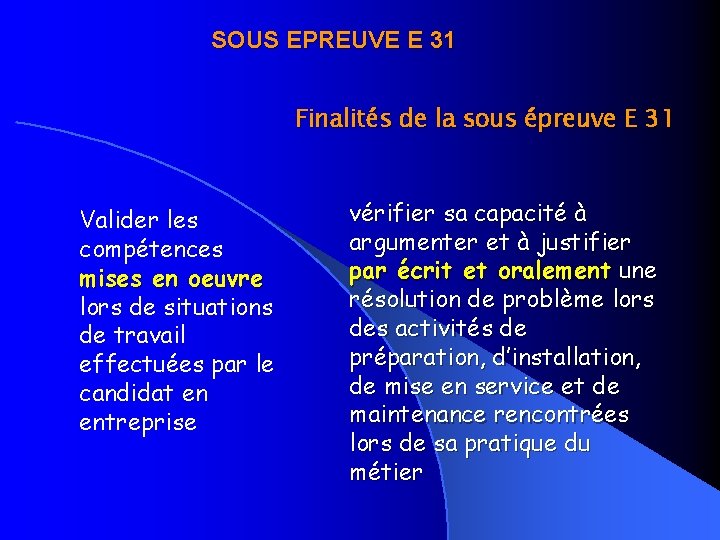 SOUS EPREUVE E 31

Finalités de la sous épreuve E 31

Valider les compétences mises en oeuvre lors de situations de travail effectuées par le candidat en entreprise

vérifier sa capacité à argumenter et à justifier par écrit et oralement une résolution de problème lors des activités de préparation, d'installation, de mise en service et de maintenance rencontrées lors de sa pratique du métier